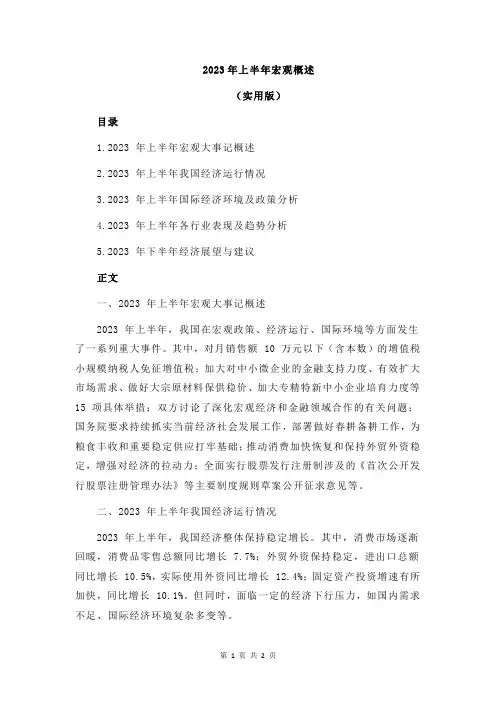 2023 年上半年宏观概述

（实用版）

目录

1.2023 年上半年宏观大事记概述

2.2023 年上半年我国经济运行情况

3.2023 年上半年国际经济环境及政策分析

4.2023 年上半年各行业表现及趋势分析

5.2023 年下半年经济展望与建议

正文

一、2023 年上半年宏观大事记概述

2023 年上半年，我国在宏观政策、经济运行、国际环境等方面发生了一系列重大事件。其中，对月销售额 10 万元以下（含本数）的增值税小规模纳税人免征增值税；加大对中小微企业的金融支持力度、有效扩大市场需求、做好大宗原材料保供稳价、加大专精特新中小企业培育力度等 15 项具体举措；双方讨论了深化宏观经济和金融领域合作的有关问题；国务院要求持续抓实当前经济社会发展工作，部署做好春耕备耕工作，为粮食丰收和重要稳定供应打牢基础；推动消费加快恢复和保持外贸外资稳定，增强对经济的拉动力；全面实行股票发行注册制涉及的《首次公开发行股票注册管理办法》等主要制度规则草案公开征求意见等。

二、2023 年上半年我国经济运行情况

2023 年上半年，我国经济整体保持稳定增长。其中，消费市场逐渐回暖，消费品零售总额同比增长 7.7%；外贸外资保持稳定，进出口总额同比增长 10.5%，实际使用外资同比增长 12.4%；固定资产投资增速有所加快，同比增长 10.1%。但同时，面临一定的经济下行压力，如国内需求不足、国际经济环境复杂多变等。

第 1 页 共 2 页